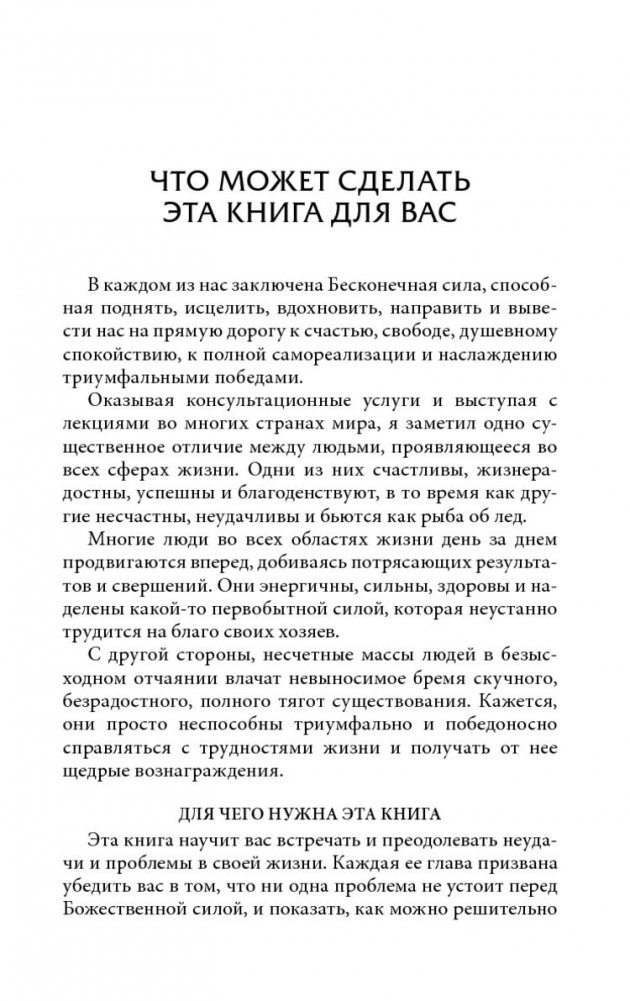 ЧТО МОЖЕТ СДЕЛАТЬ ЭТА КНИГА ДЛЯ ВАС

В каждом из нас заключена Бесконечная сила, способная поднять, исцелить, вдохновить, направить и вывести нас на прямую дорогу к счастью, свободе, душевному спокойствию, к полной самореализации и наслаждению триумфальными победами.

Оказывая консультационные услуги и выступая с лекциями во многих странах мира, я заметил одно существенное отличие между людьми, проявляющееся во всех сферах жизни. Одни из них счастливы, жизнерадостны, успешны и благоденствуют, в то время как другие несчастны, неудачливы и бьются как рыба об лед.

Многие люди во всех областях жизни день за днем продвигаются вперед, добиваясь потрясающих результатов и свершений. Они энергичны, сильны, здоровы и наделены какой-то первобытной силой, которая неустанно трудится на благо своих хозяев.

С другой стороны, несчетные массы людей в безысходном отчаянии влачат невыносимое бремя скучного, безрадостного, полного тягот существования. Кажется, они просто неспособны триумфально и победоносно справляться с трудностями жизни и получать от нее щедрые вознаграждения.

ДЛЯ ЧЕГО НУЖНА ЭТА КНИГА

Эта книга научит вас встречать и преодолевать неудачи и проблемы в своей жизни. Каждая ее глава призвана убедить вас в том, что ни одна проблема не устоит перед Божественной силой, и показать, как можно решительно